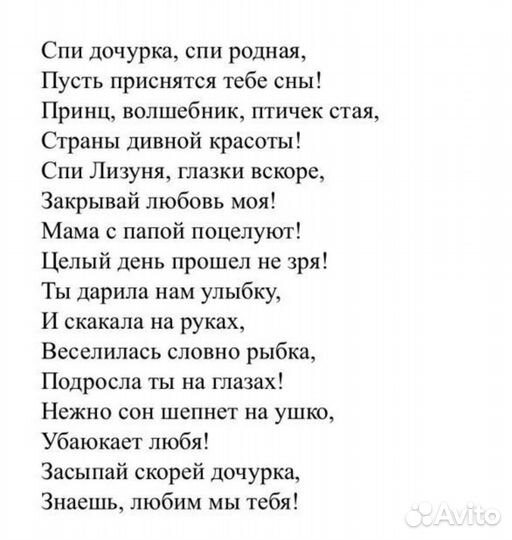 Спи дочурка, спи родная,
Пусть приснятся тебе сны!
Принц, волшебник, птичек стая,
Страны дивной красоты!
Спи Лизуня, глазки вскоре,
Закрывай любовь моя!
Мама с папой поцелуют!
Целый день прошел не зря!
Ты дарила нам улыбку,
И скакала на руках,
Веселилась словно рыбка,
Подросла ты на глазах!
Нежно сон шепнет на ушко,
Убаюкает любя!
Засыпай скорей дочурка,
Знаешь, любим мы тебя!

Avito